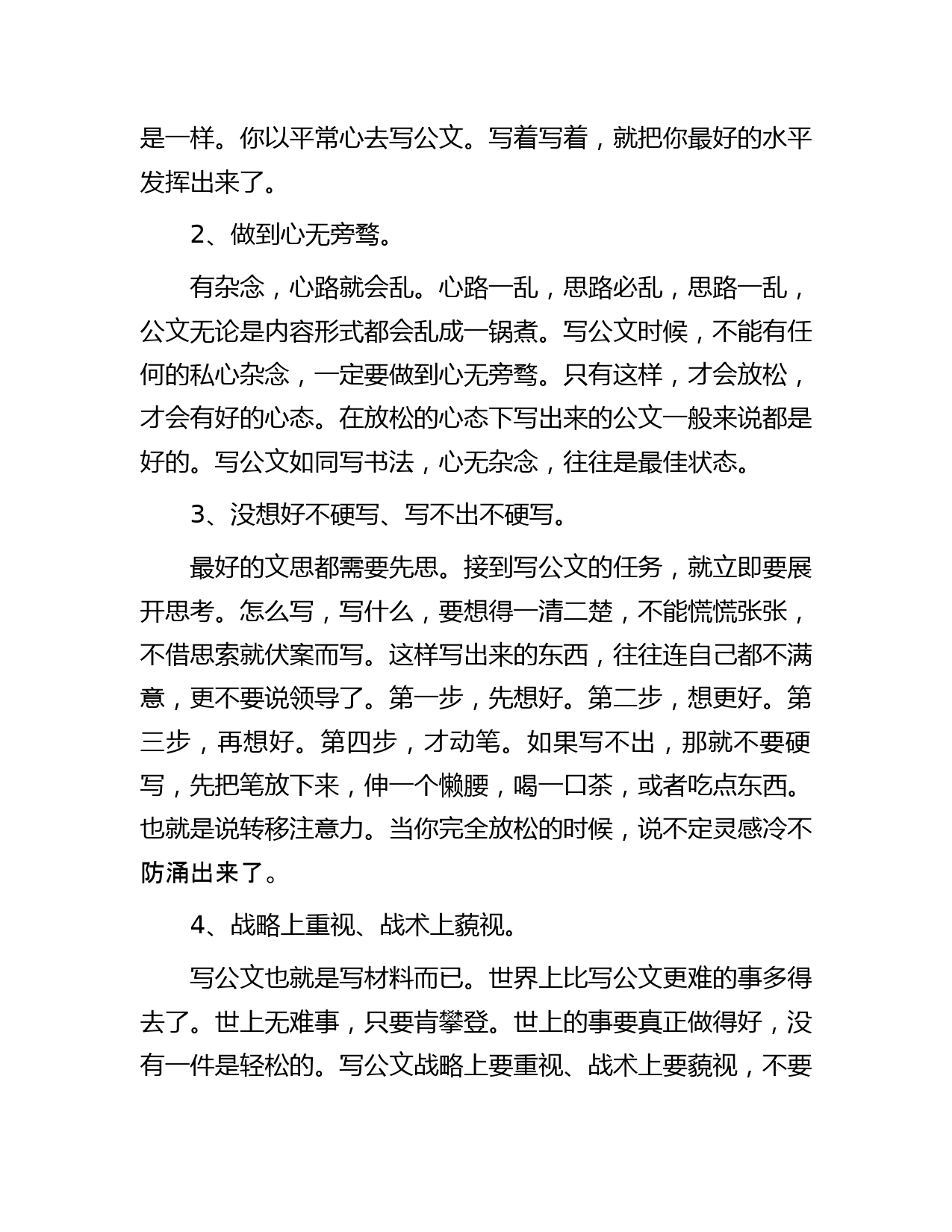 是一样。你以平常心去写公文。写着写着，就把你最好的水平发挥出来了。

2、做到心无旁骛。

有杂念，心路就会乱。心路一乱，思路必乱，思路一乱，公文无论是内容形式都会乱成一锅煮。写公文时候，不能有任何的私心杂念，一定要做到心无旁骛。只有这样，才会放松，才会有好的心态。在放松的心态下写出来的公文一般来说都是好的。写公文如同写书法，心无杂念，往往是最佳状态。

3、没想好不硬写、写不出不硬写。

最好的文思都需要先思。接到写公文的任务，就立即要展开思考。怎么写，写什么，要想得一清二楚，不能慌慌张张，不借思索就伏案而写。这样写出来的东西，往往连自己都不满意，更不要说领导了。第一步，先想好。第二步，想更好。第三步，再想好。第四步，才动笔。如果写不出，那就不要硬写，先把笔放下来，伸一个懒腰，喝一口茶，或者吃点东西。也就是说转移注意力。当你完全放松的时候，说不定灵感冷不防涌出来了。

4、战略上重视、战术上藐视。

写公文也就是写材料而已。世界上比写公文更难的事多得去了。世上无难事，只要肯攀登。世上的事要真正做得好，没有一件是轻松的。写公文战略上要重视、战术上要藐视，不要